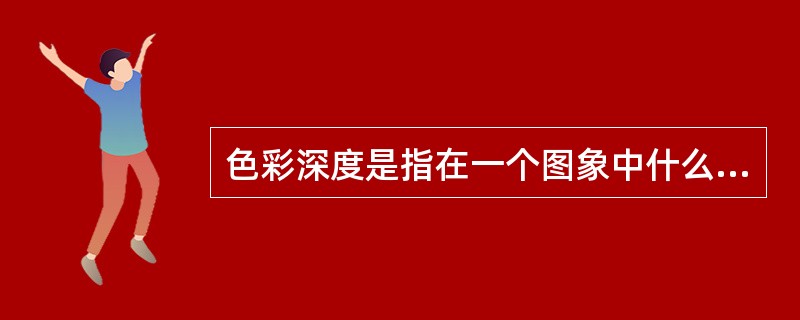 色彩深度是指在一个图象中什么...